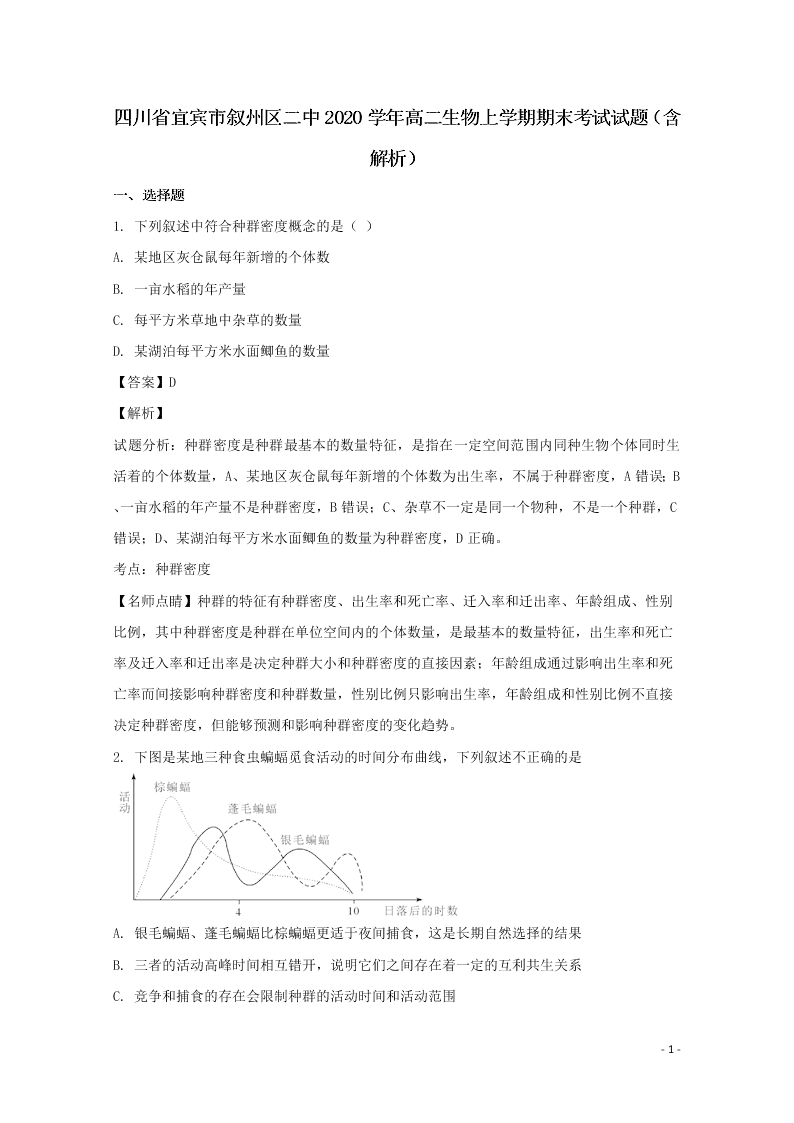 四川省宜宾市叙州区二中2020学年高二生物上学期期末考试试题（含解析）

一、选择题

1. 下列叙述中符合种群密度概念的是（ ）

A. 某地区灰仓鼠每年新增的个体数

B. 一亩水稻的年产量

C. 每平方米草地中杂草的数量

D. 某湖泊每平方米水面鲫鱼的数量

【答案】D

【解析】

试题分析：种群密度是种群最基本的数量特征，是指在一定空间范围内同种生物个体同时生活着的个体数量，A、某地区灰仓鼠每年新增的个体数为出生率，不属于种群密度，A错误；B、一亩水稻的年产量不是种群密度，B错误；C、杂草不一定是同一个物种，不是一个种群，C错误；D、某湖泊每平方米水面鲫鱼的数量为种群密度，D正确。

考点：种群密度

【名师点睛】种群的特征有种群密度、出生率和死亡率、迁入率和迁出率、年龄组成、性别比例，其中种群密度是种群在单位空间内的个体数量，是最基本的数量特征，出生率和死亡率及迁入率和迁出率是决定种群大小和种群密度的直接因素；年龄组成通过影响出生率和死亡率而间接影响种群密度和种群数量，性别比例只影响出生率，年龄组成和性别比例不直接决定种群密度，但能够预测和影响种群密度的变化趋势。

2. 下图是某地三种食虫蝙蝠觅食活动的时间分布曲线，下列叙述不正确的是

活动

棕蝙蝠

蓬毛蝙蝠

银毛蝙蝠

4

10

日落后的时数

A. 银毛蝙蝠、蓬毛蝙蝠比棕蝙蝠更适于夜间捕食，这是长期自然选择的结果

B. 三者的活动高峰时间相互错开，说明它们之间存在着一定的互利共生关系

C. 竞争和捕食的存在会限制种群的活动时间和活动范围

- 1 -